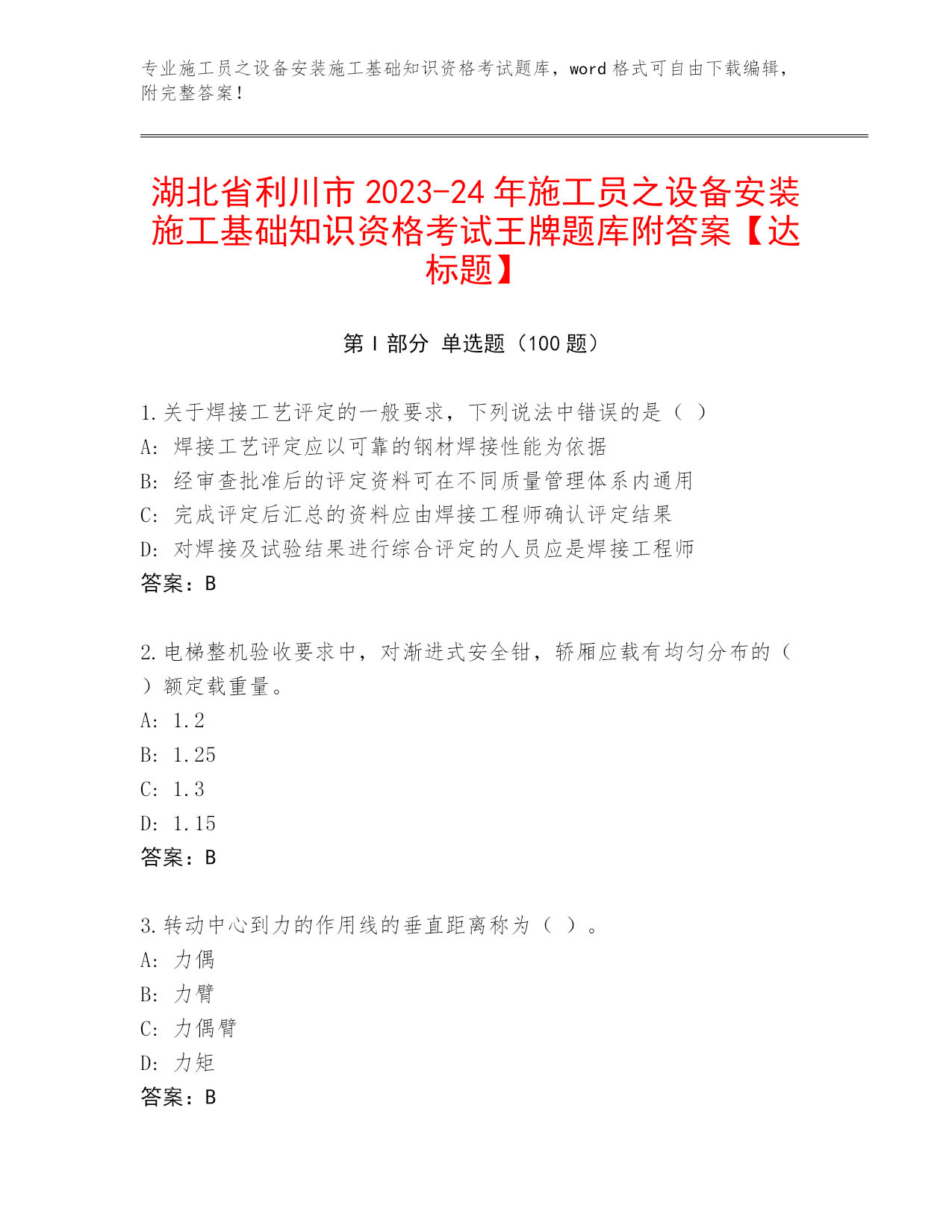 专业施工员之设备安装施工基础知识资格考试题库，word 格式可自由下载编辑，附完整答案！

湖北省利川市 2023-24 年施工员之设备安装施工基础知识资格考试王牌题库附答案【达标题】

第 I 部分 单选题（100 题）

1.关于焊接工艺评定的一般要求，下列说法中错误的是（ ）
A: 焊接工艺评定应以可靠的钢材焊接性能为依据
B: 经审查批准后的评定资料可在不同质量管理体系内通用
C: 完成评定后汇总的资料应由焊接工程师确认评定结果
D: 对焊接及试验结果进行综合评定的人员应是焊接工程师
答案：B

2.电梯整机验收要求中，对渐进式安全钳，轿厢应载有均匀分布的（ ）额定载重量。
A: 1.2
B: 1.25
C: 1.3
D: 1.15
答案：B

3.转动中心到力的作用线的垂直距离称为（ ）。
A: 力偶
B: 力臂
C: 力偶臂
D: 力矩
答案：B